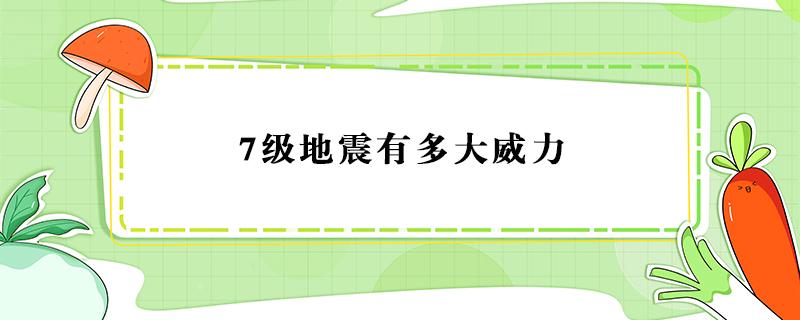 7级地震有多大威力